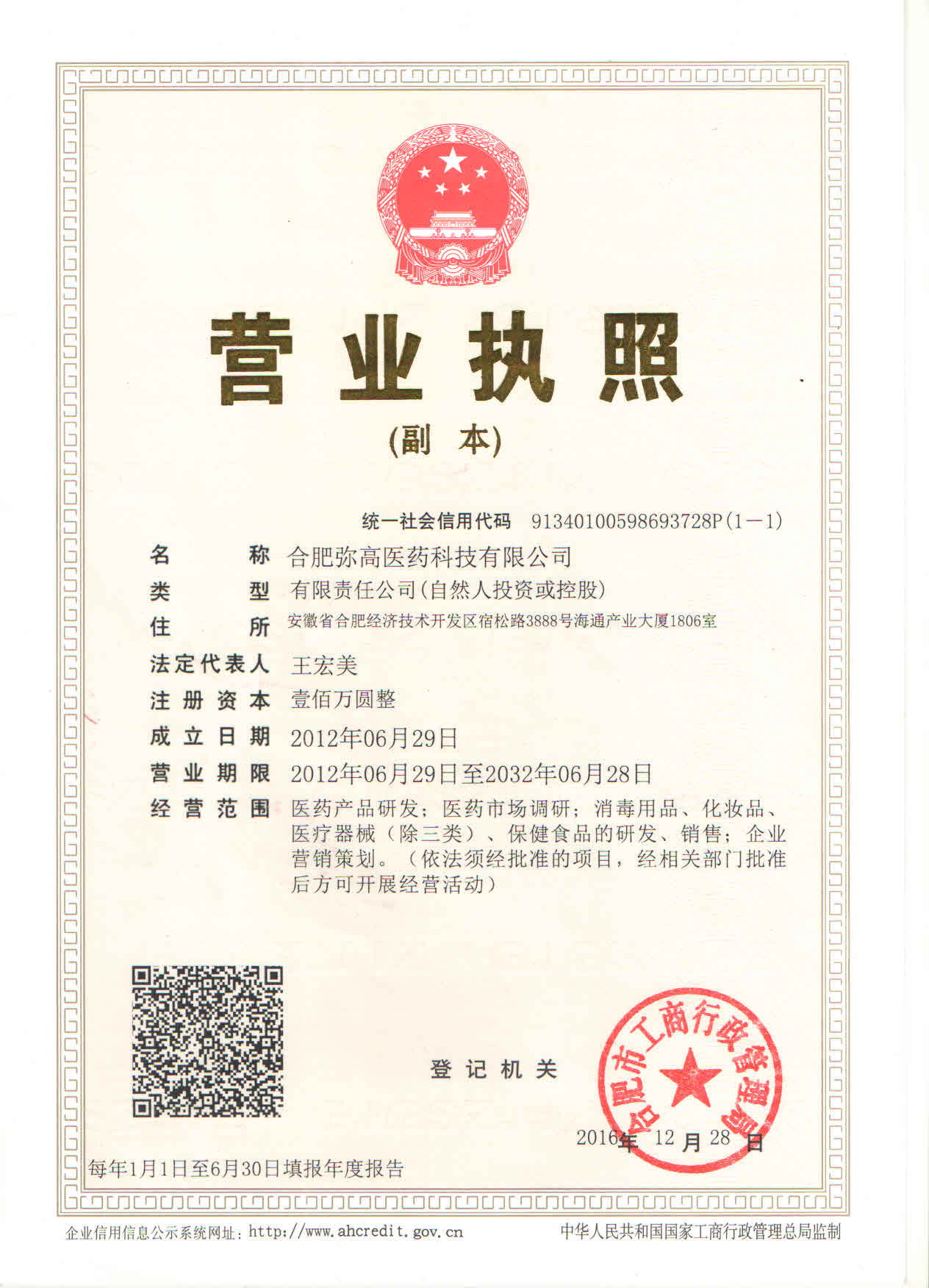 营业执照

(副 本)

统一社会信用代码 91340100598693728P(1－1)

名 称 合肥弥高医药科技有限公司

类 型 有限责任公司(自然人投资或控股)

住 所 安徽省合肥经济技术开发区宿松路3888号海通产业大厦1806室

法定代表人 王宏美

注册资本 壹佰万圆整

成立日期 2012年06月29日

营业期限 2012年06月29日至2032年06月28日

经营范围 医药产品研发；医药市场调研；消毒用品、化妆品、医疗器械（除三类）、保健食品的研发、销售；企业营销策划。（依法须经批准的项目，经相关部门批准后方可开展经营活动）

登记机关

合肥市工商行政管理局

2016年 12 月 28 日

每年1月1日至6月30日填报年度报告

企业信用信息公示系统网址：http://www.ahcredit.gov.cn

中华人民共和国国家工商行政管理总局监制